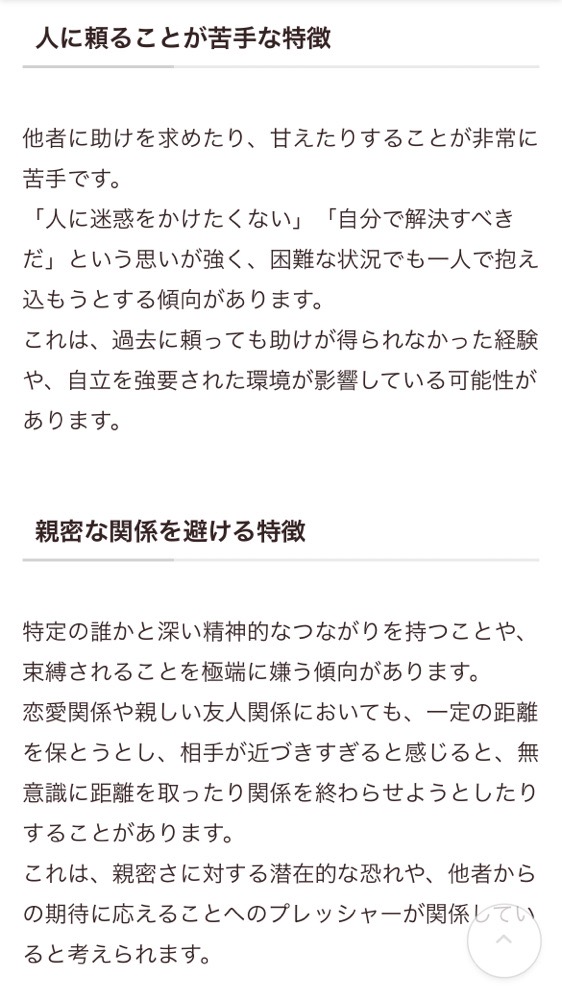 人に頼ることが苦手な特徴

他者に助けを求めたり、甘えたりすることが非常に苦手です。
「人に迷惑をかけたくない」「自分で解決すべきだ」という思いが強く、困難な状況でも一人で抱え込もうとする傾向があります。
これは、過去に頼っても助けが得られなかった経験や、自立を強要された環境が影響している可能性があります。

親密な関係を避ける特徴

特定の誰かと深い精神的なつながりを持つことや、束縛されることを極端に嫌う傾向があります。
恋愛関係や親しい友人関係においても、一定の距離を保とうとし、相手が近づきすぎると感じると、無意識に距離を取ったり関係を終わらせようとしたりすることがあります。
これは、親密さに対する潜在的な恐れや、他者からの期待に応えることへのプレッシャーが関係していると考えられます。